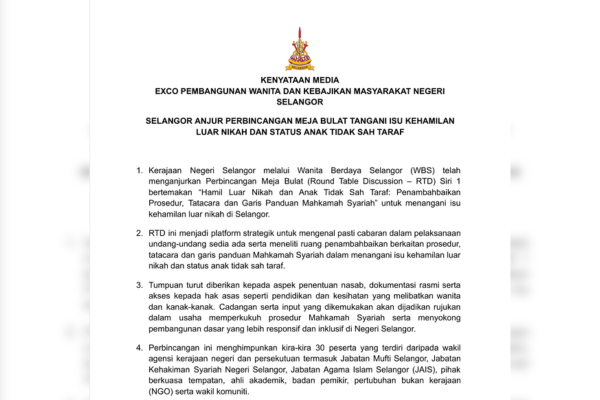 KENYATAAN MEDIA
EXCO PEMBANGUNAN WANITA DAN KEBAJIKAN MASYARAKAT NEGERI SELANGOR

SELANGOR ANJUR PERBINCANGAN MEJA BULAT TANGANI ISU KEHAMILAN LUAR NIKAH DAN STATUS ANAK TIDAK SAH TARAF

1. Kerajaan Negeri Selangor melalui Wanita Berdaya Selangor (WBS) telah menganjurkan Perbincangan Meja Bulat (Round Table Discussion – RTD) Siri 1 bertemakan "Hamil Luar Nikah dan Anak Tidak Sah Taraf: Penambahbaikan Prosedur, Tatacara dan Garis Panduan Mahkamah Syariah" untuk menangani isu kehamilan luar nikah di Selangor.

2. RTD ini menjadi platform strategik untuk mengenal pasti cabaran dalam pelaksanaan undang-undang sedia ada serta meneliti ruang penambahbaikan berkaitan prosedur, tatacara dan garis panduan Mahkamah Syariah dalam menangani isu kehamilan luar nikah dan status anak tidak sah taraf.

3. Tumpuan turut diberikan kepada aspek penentuan nasab, dokumentasi rasmi serta akses kepada hak asas seperti pendidikan dan kesihatan yang melibatkan wanita dan kanak-kanak. Cadangan serta input yang dikemukakan akan dijadikan rujukan dalam usaha memperkukuh prosedur Mahkamah Syariah serta menyokong pembangunan dasar yang lebih responsif dan inklusif di Negeri Selangor.

4. Perbincangan ini menghimpunkan kira-kira 30 peserta yang terdiri daripada wakil agensi kerajaan negeri dan persekutuan termasuk Jabatan Mufti Selangor, Jabatan Kehakiman Syariah Negeri Selangor, Jabatan Agama Islam Selangor (JAIS), pihak berkuasa tempatan, ahli akademik, badan pemikir, pertubuhan bukan kerajaan (NGO) serta wakil komuniti.